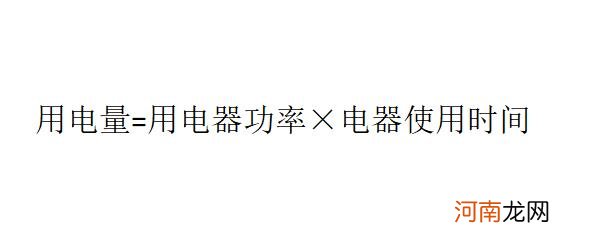 用电量=用电器功率×电器使用时间

河南龙网